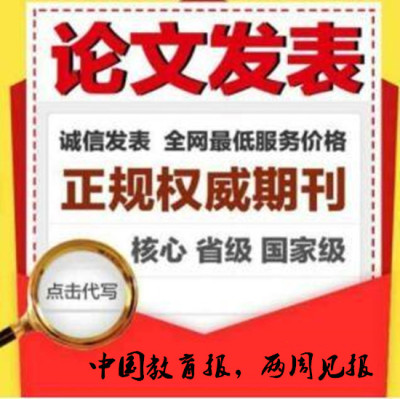 论文发表

诚信发表 全网最低服务价格

正规权威期刊

核心 省级 国家级

点击代写

中国教育报，两周见报